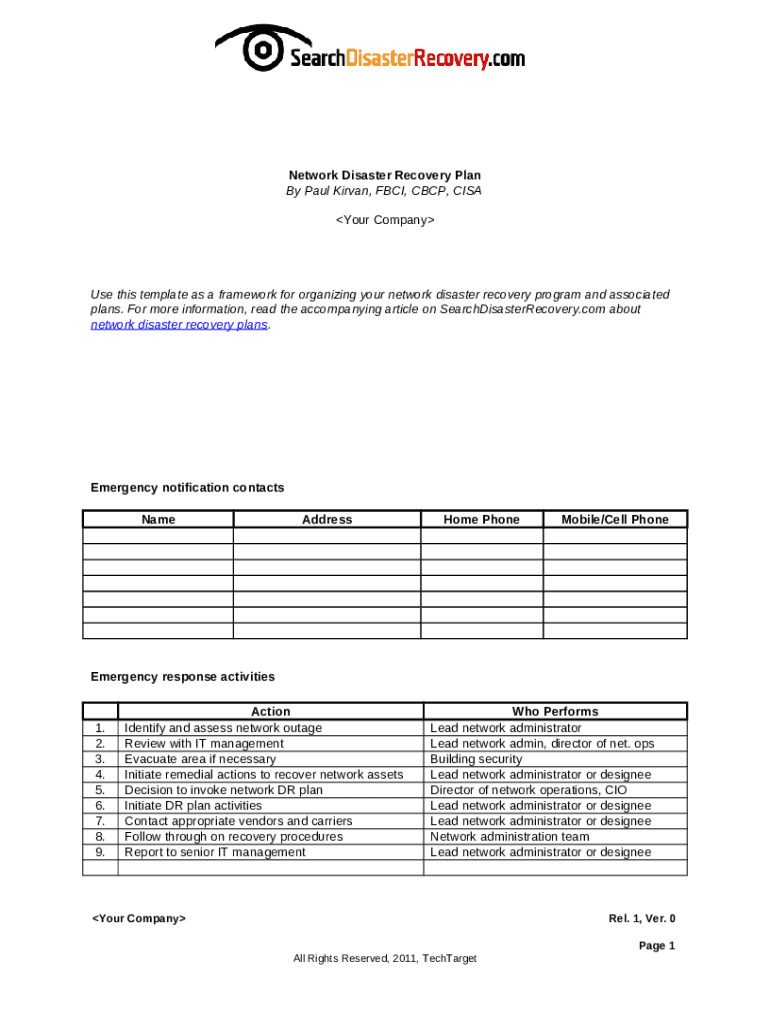 SearchDisasterRecovery.com

Network Disaster Recovery Plan
By Paul Kirvan, FBCI, CBCP, CISA

<Your Company>

Use this template as a framework for organizing your network disaster recovery program and associated plans. For more information, read the accompanying article on SearchDisasterRecovery.com about network disaster recovery plans.

Emergency notification contacts

| Name | Address | Home Phone | Mobile/Cell Phone |
|---|---|---|---|
| | | | |
| | | | |
| | | | |
| | | | |
| | | | |
| | | | |
| | | | |

Emergency response activities

| | Action | Who Performs |
|---|---|---|
| 1. | Identify and assess network outage | Lead network administrator |
| 2. | Review with IT management | Lead network admin, director of net. ops |
| 3. | Evacuate area if necessary | Building security |
| 4. | Initiate remedial actions to recover network assets | Lead network administrator or designee |
| 5. | Decision to invoke network DR plan | Director of network operations, CIO |
| 6. | Initiate DR plan activities | Lead network administrator or designee |
| 7. | Contact appropriate vendors and carriers | Lead network administrator or designee |
| 8. | Follow through on recovery procedures | Network administration team |
| 9. | Report to senior IT management | Lead network administrator or designee |
| | | |

<Your Company>

Rel. 1, Ver. 0

Page 1

All Rights Reserved, 2011, TechTarget